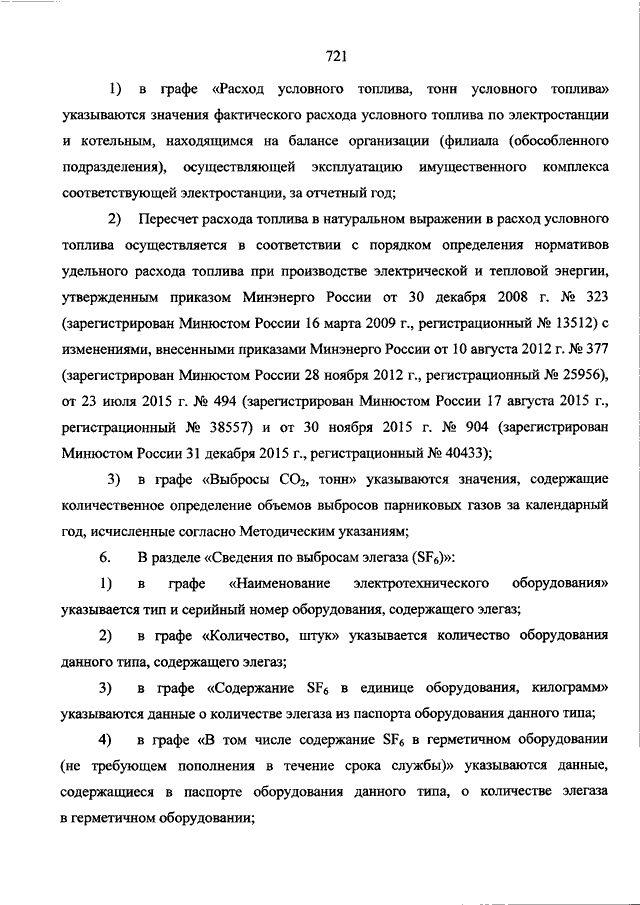 721

1) в графе «Расход условного топлива, тонн условного топлива» указываются значения фактического расхода условного топлива по электростанции и котельным, находящимся на балансе организации (филиала (обособленного подразделения), осуществляющей эксплуатацию имущественного комплекса соответствующей электростанции, за отчетный год;

2) Пересчет расхода топлива в натуральном выражении в расход условного топлива осуществляется в соответствии с порядком определения нормативов удельного расхода топлива при производстве электрической и тепловой энергии, утвержденным приказом Минэнерго России от 30 декабря 2008 г. № 323 (зарегистрирован Минюстом России 16 марта 2009 г., регистрационный № 13512) с изменениями, внесенными приказами Минэнерго России от 10 августа 2012 г. № 377 (зарегистрирован Минюстом России 28 ноября 2012 г., регистрационный № 25956), от 23 июля 2015 г. № 494 (зарегистрирован Минюстом России 17 августа 2015 г., регистрационный № 38557) и от 30 ноября 2015 г. № 904 (зарегистрирован Минюстом России 31 декабря 2015 г., регистрационный № 40433);

3) в графе «Выбросы $CO_2$, тонн» указываются значения, содержащие количественное определение объемов выбросов парниковых газов за календарный год, исчисленные согласно Методическим указаниям;

6. В разделе «Сведения по выбросам элегаза ($SF_6$)»:

1) в графе «Наименование электротехнического оборудования» указывается тип и серийный номер оборудования, содержащего элегаз;

2) в графе «Количество, штук» указывается количество оборудования данного типа, содержащего элегаз;

3) в графе «Содержание $SF_6$ в единице оборудования, килограмм» указываются данные о количестве элегаза из паспорта оборудования данного типа;

4) в графе «В том числе содержание $SF_6$ в герметичном оборудовании (не требующем пополнения в течение срока службы)» указываются данные, содержащиеся в паспорте оборудования данного типа, о количестве элегаза в герметичном оборудовании;